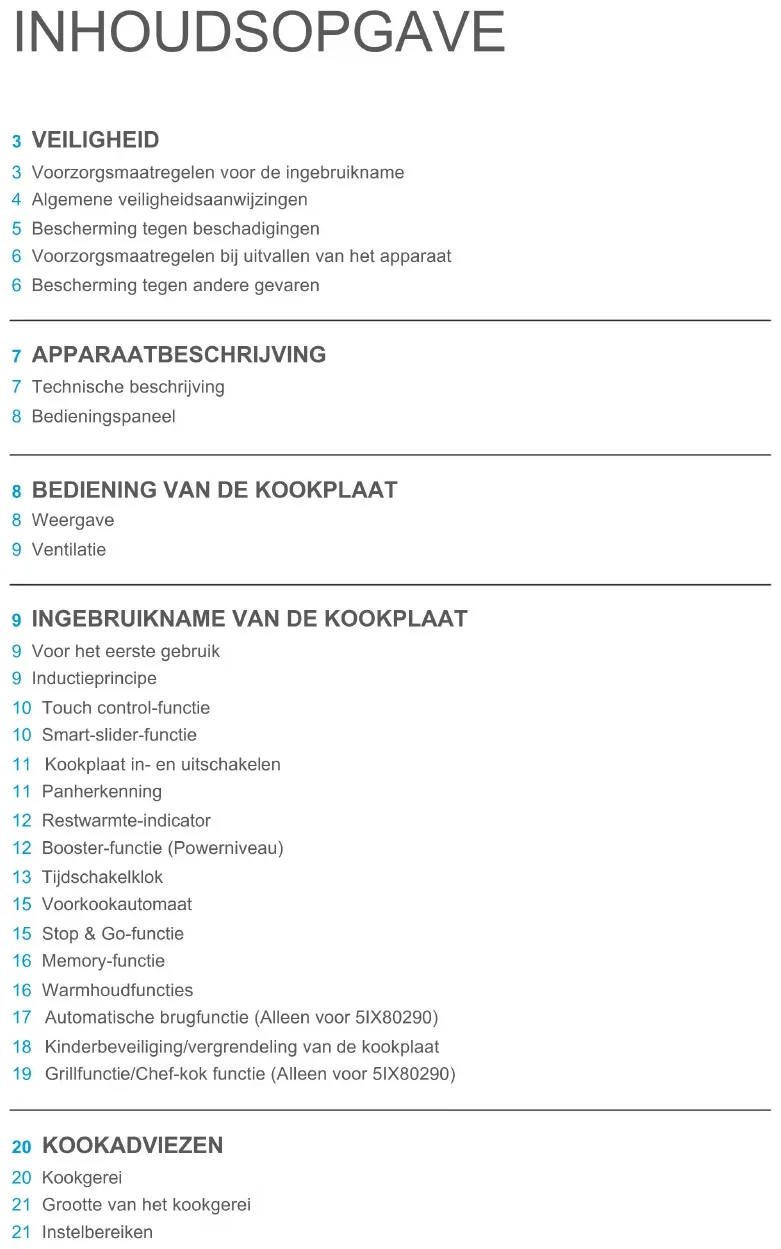 INHOUDSOPGAVE

3 VEILIGHEID
3 Voorzorgsmaatregelen voor de ingebruikname
4 Algemene veiligheidsaanwijzingen
5 Bescherming tegen beschadigingen
6 Voorzorgsmaatregelen bij uitvallen van het apparaat
6 Bescherming tegen andere gevaren

7 APPARAATBESCHRIJVING
7 Technische beschrijving
8 Bedieningspaneel

8 BEDIENING VAN DE KOOKPLAAT
8 Weergave
9 Ventilatie

9 INGEBRUIKNAME VAN DE KOOKPLAAT
9 Voor het eerste gebruik
9 Inductieprincipe
10 Touch control-functie
10 Smart-slider-functie
11 Kookplaat in- en uitschakelen
11 Panherkenning
12 Restwarmte-indicator
12 Booster-functie (Powerniveau)
13 Tijdschakelklok
15 Voorkookautomaat
15 Stop & Go-functie
16 Memory-functie
16 Warmhoudfuncties
17 Automatische brugfunctie (Alleen voor 5IX80290)
18 Kinderbeveiliging/vergrendeling van de kookplaat
19 Grillfunctie/Chef-kok functie (Alleen voor 5IX80290)

20 KOOKADVIEZEN
20 Kookgerei
21 Grootte van het kookgerei
21 Instelbereiken